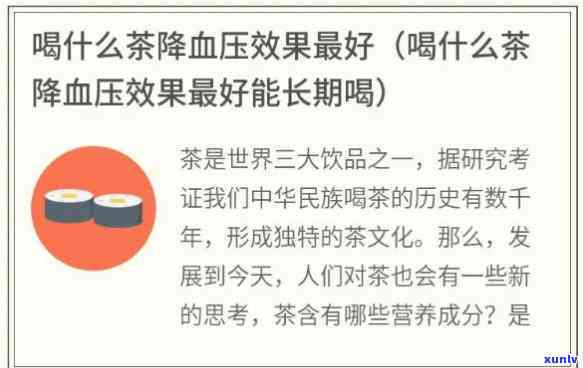 喝什么茶降血压效果最好（喝什么茶降血压效果最好能长期喝）

茶是世界三大饮品之一，据研究考证我们中华民族喝茶的历史有数千年，形成独特的茶文化。那么，发展到今天，人们对茶也会有一些新的思考，茶含有哪些营养成分？是

xunlv